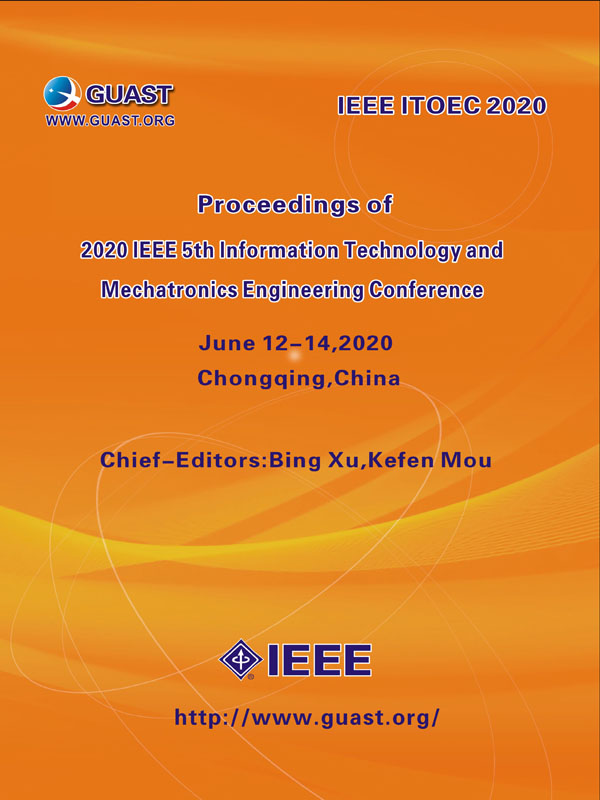 GUAST
WWW.GUAST.ORG

IEEE ITOEC 2020

Proceedings of
2020 IEEE 5th Information Technology and Mechatronics Engineering Conference

June 12–14,2020
Chongqing,China

Chief–Editors:Bing Xu,Kefen Mou

IEEE

http://www.guast.org/